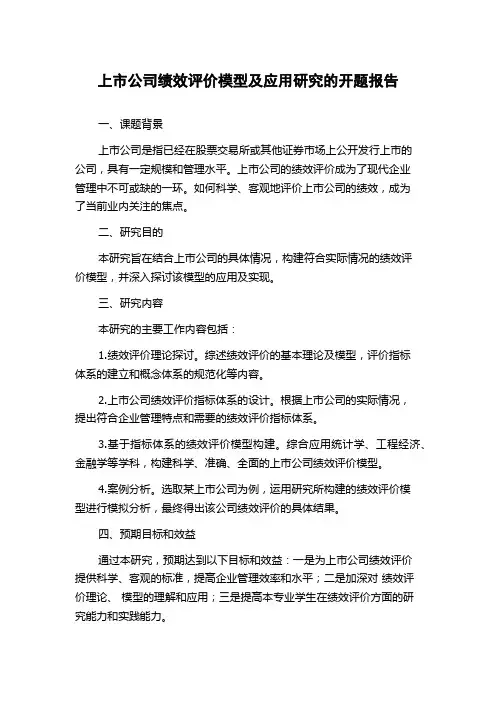 上市公司绩效评价模型及应用研究的开题报告

一、课题背景

上市公司是指已经在股票交易所或其他证券市场上公开发行上市的公司，具有一定规模和管理水平。上市公司的绩效评价成为了现代企业管理中不可或缺的一环。如何科学、客观地评价上市公司的绩效，成为了当前业内关注的焦点。

二、研究目的

本研究旨在结合上市公司的具体情况，构建符合实际情况的绩效评价模型，并深入探讨该模型的应用及实现。

三、研究内容

本研究的主要工作内容包括：

1.绩效评价理论探讨。综述绩效评价的基本理论及模型，评价指标体系的建立和概念体系的规范化等内容。

2.上市公司绩效评价指标体系的设计。根据上市公司的实际情况，提出符合企业管理特点和需要的绩效评价指标体系。

3.基于指标体系的绩效评价模型构建。综合应用统计学、工程经济、金融学等学科，构建科学、准确、全面的上市公司绩效评价模型。

4.案例分析。选取某上市公司为例，运用研究所构建的绩效评价模型进行模拟分析，最终得出该公司绩效评价的具体结果。

四、预期目标和效益

通过本研究，预期达到以下目标和效益：一是为上市公司绩效评价提供科学、客观的标准，提高企业管理效率和水平；二是加深对 绩效评价理论、 模型的理解和应用；三是提高本专业学生在绩效评价方面的研究能力和实践能力。